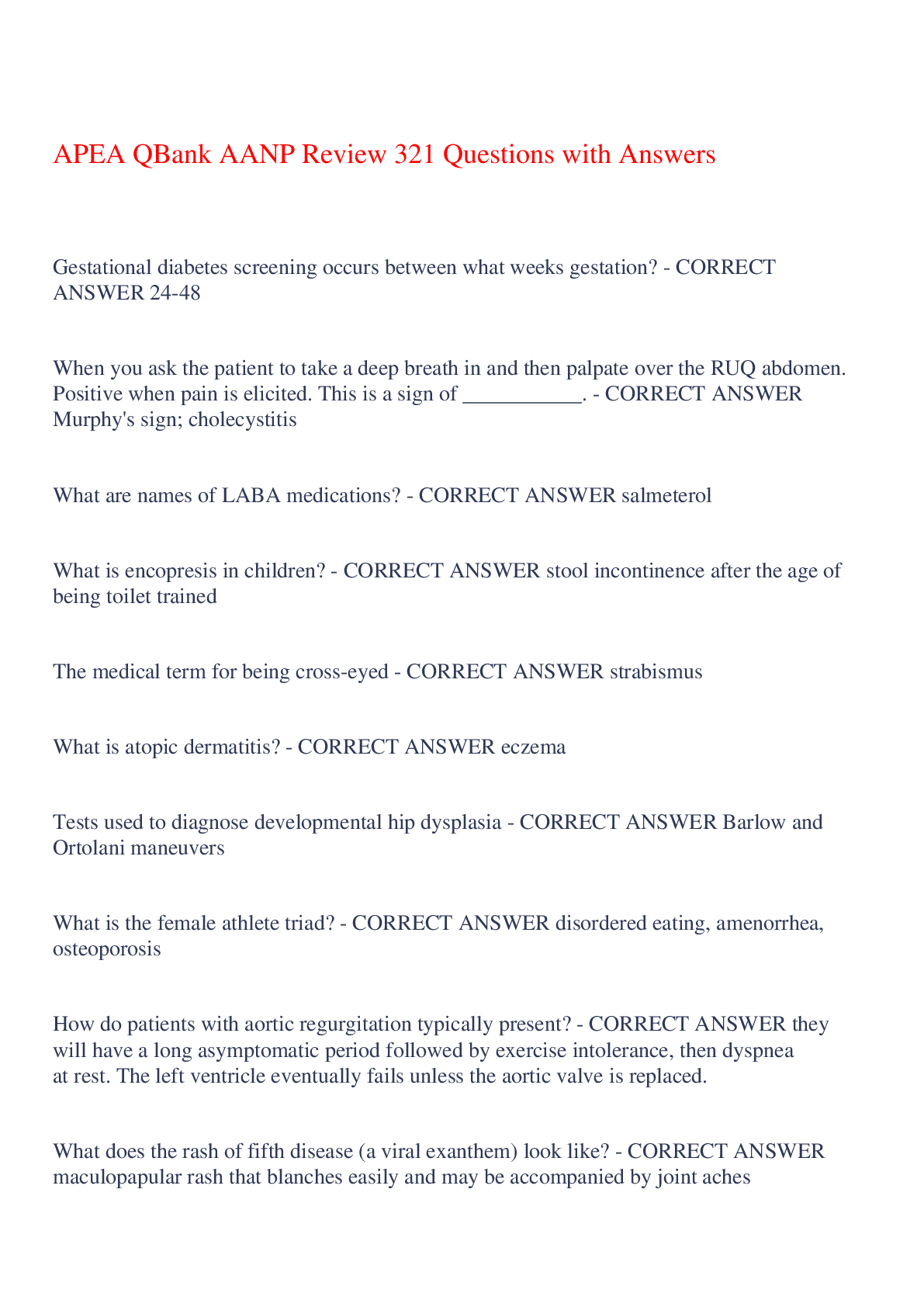 APEA QBank AANP Review 321 Questions with Answers

Gestational diabetes screening occurs between what weeks gestation? - CORRECT ANSWER 24-48

When you ask the patient to take a deep breath in and then palpate over the RUQ abdomen. Positive when pain is elicited. This is a sign of ___________. - CORRECT ANSWER Murphy's sign; cholecystitis

What are names of LABA medications? - CORRECT ANSWER salmeterol

What is encopresis in children? - CORRECT ANSWER stool incontinence after the age of being toilet trained

The medical term for being cross-eyed - CORRECT ANSWER strabismus

What is atopic dermatitis? - CORRECT ANSWER eczema

Tests used to diagnose developmental hip dysplasia - CORRECT ANSWER Barlow and Ortolani maneuvers

What is the female athlete triad? - CORRECT ANSWER disordered eating, amenorrhea, osteoporosis

How do patients with aortic regurgitation typically present? - CORRECT ANSWER they will have a long asymptomatic period followed by exercise intolerance, then dyspnea at rest. The left ventricle eventually fails unless the aortic valve is replaced.

What does the rash of fifth disease (a viral exanthem) look like? - CORRECT ANSWER maculopapular rash that blanches easily and may be accompanied by joint aches